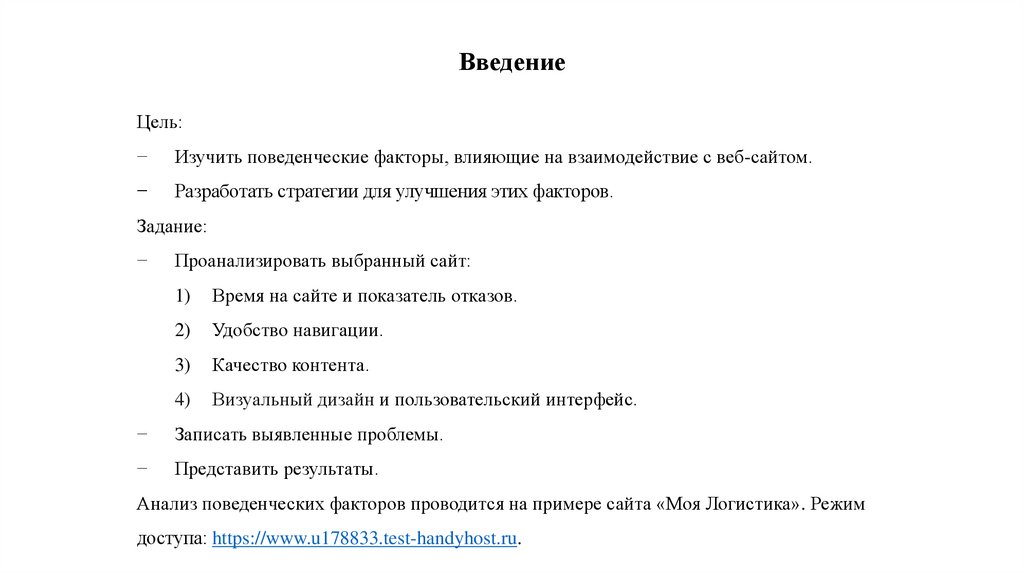 Введение

Цель:

− Изучить поведенческие факторы, влияющие на взаимодействие с веб-сайтом.

− Разработать стратегии для улучшения этих факторов.

Задание:

− Проанализировать выбранный сайт:

1) Время на сайте и показатель отказов.

2) Удобство навигации.

3) Качество контента.

4) Визуальный дизайн и пользовательский интерфейс.

− Записать выявленные проблемы.

− Представить результаты.

Анализ поведенческих факторов проводится на примере сайта «Моя Логистика». Режим доступа: https://www.u178833.test-handyhost.ru.